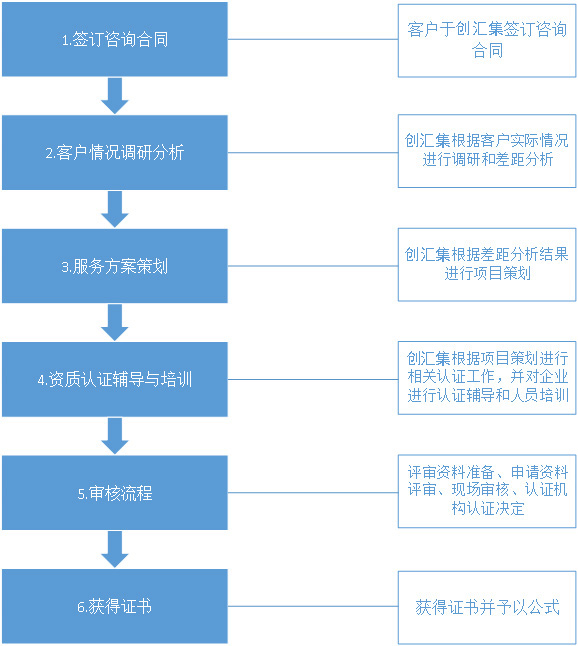 1.签订咨询合同

客户于创汇集签订咨询合同

2.客户情况调研分析

创汇集根据客户实际情况进行调研和差距分析

3.服务方案策划

创汇集根据差距分析结果进行项目策划

4.资质认证辅导与培训

创汇集根据项目策划进行相关认证工作，并对企业进行认证辅导和人员培训

5.审核流程

评审资料准备、申请资料评审、现场审核、认证机构认证决定

6.获得证书

获得证书并予以公式